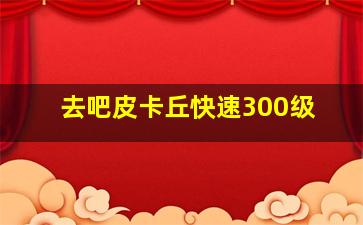 去吧皮卡丘快速300级